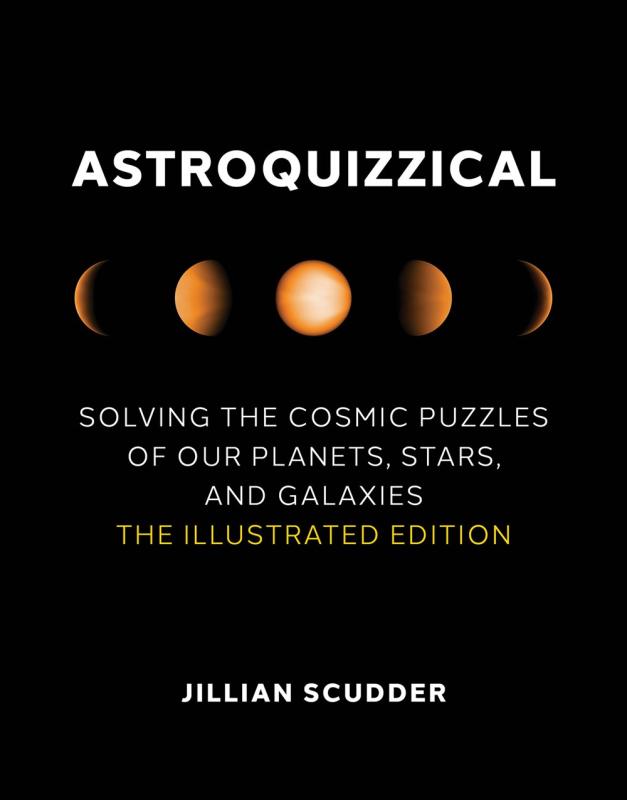 ASTROQUIZZICAL

SOLVING THE COSMIC PUZZLES OF OUR PLANETS, STARS, AND GALAXIES
THE ILLUSTRATED EDITION

JILLIAN SCUDDER